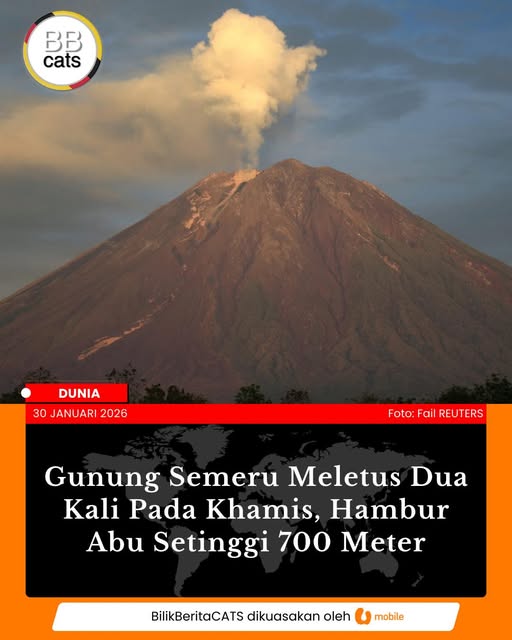 BB cats

DUNIA

30 JANUARI 2026

Foto: Fail REUTERS

Gunung Semeru Meletus Dua Kali Pada Khamis, Hambur Abu Setinggi 700 Meter

BilikBeritaCATS dikuasakan oleh U mobile